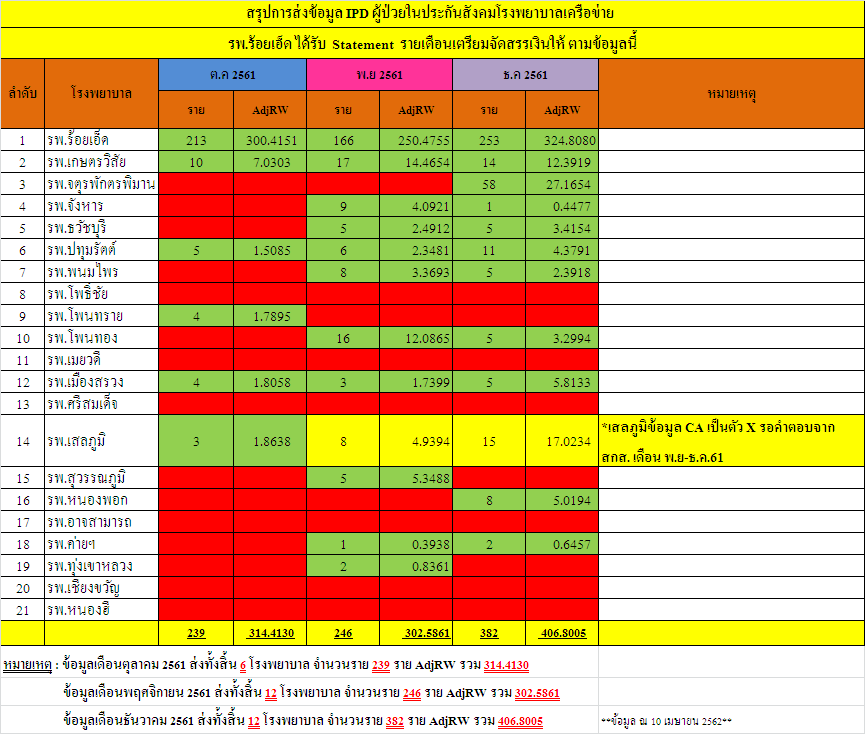 สรุปการส่งข้อมูล IPD ผู้ป่วยในประกันสังคมโรงพยาบาลเครือข่าย

รพ.ร้อยเอ็ด ได้รับ Statement รายเดือนเตรียมจัดสรรเงินให้ ตามข้อมูลนี้

| ลำดับ | โรงพยาบาล | ต.ค 2561 ราย | ต.ค 2561 AdjRW | พ.ย 2561 ราย | พ.ย 2561 AdjRW | ธ.ค 2561 ราย | ธ.ค 2561 AdjRW | หมายเหตุ |
|---|---|---|---|---|---|---|---|---|
| 1 | รพ.ร้อยเอ็ด | 213 | 300.4151 | 166 | 250.4755 | 253 | 324.8080 | |
| 2 | รพ.เกษตรวิสัย | 10 | 7.0303 | 17 | 14.4654 | 14 | 12.3919 | |
| 3 | รพ.จตุรพักตรพิมาน | | | | | 58 | 27.1654 | |
| 4 | รพ.จังหาร | | | 9 | 4.0921 | 1 | 0.4477 | |
| 5 | รพ.ธวัชบุรี | | | 5 | 2.4912 | 5 | 3.4154 | |
| 6 | รพ.ปทุมรัตต์ | 5 | 1.5085 | 6 | 2.3481 | 11 | 4.3791 | |
| 7 | รพ.พนมไพร | | | 8 | 3.3693 | 5 | 2.3918 | |
| 8 | รพ.โพธิ์ชัย | | | | | | | |
| 9 | รพ.โพนทราย | 4 | 1.7895 | | | | | |
| 10 | รพ.โพนทอง | | | 16 | 12.0865 | 5 | 3.2994 | |
| 11 | รพ.เมยวดี | | | | | | | |
| 12 | รพ.เมืองสรวง | 4 | 1.8058 | 3 | 1.7399 | 5 | 5.8133 | |
| 13 | รพ.ศรีสมเด็จ | | | | | | | |
| 14 | รพ.เสลภูมิ | 3 | 1.8638 | 8 | 4.9394 | 15 | 17.0234 | *เสลภูมิข้อมูล CA เป็นตัว X รอคำตอบจาก สกส. เดือน พ.ย-ธ.ค.61 |
| 15 | รพ.สุวรรณภูมิ | | | 5 | 5.3488 | | | |
| 16 | รพ.หนองพอก | | | | | 8 | 5.0194 | |
| 17 | รพ.อาจสามารถ | | | | | | | |
| 18 | รพ.ค่ายฯ | | | 1 | 0.3938 | 2 | 0.6457 | |
| 19 | รพ.ทุ่งเขาหลวง | | | 2 | 0.8361 | | | |
| 20 | รพ.เชียงขวัญ | | | | | | | |
| 21 | รพ.หนองฮี | | | | | | | |
| | | 239 | 314.4130 | 246 | 302.5861 | 382 | 406.8005 | |

หมายเหตุ : ข้อมูลเดือนตุลาคม 2561 ส่งทั้งสิ้น 6 โรงพยาบาล จำนวนราย 239 ราย AdjRW รวม 314.4130

ข้อมูลเดือนพฤศจิกายน 2561 ส่งทั้งสิ้น 12 โรงพยาบาล จำนวนราย 246 ราย AdjRW รวม 302.5861

ข้อมูลเดือนธันวาคม 2561 ส่งทั้งสิ้น 12 โรงพยาบาล จำนวนราย 382 ราย AdjRW รวม 406.8005

**ข้อมูล ณ 10 เมษายน 2562**